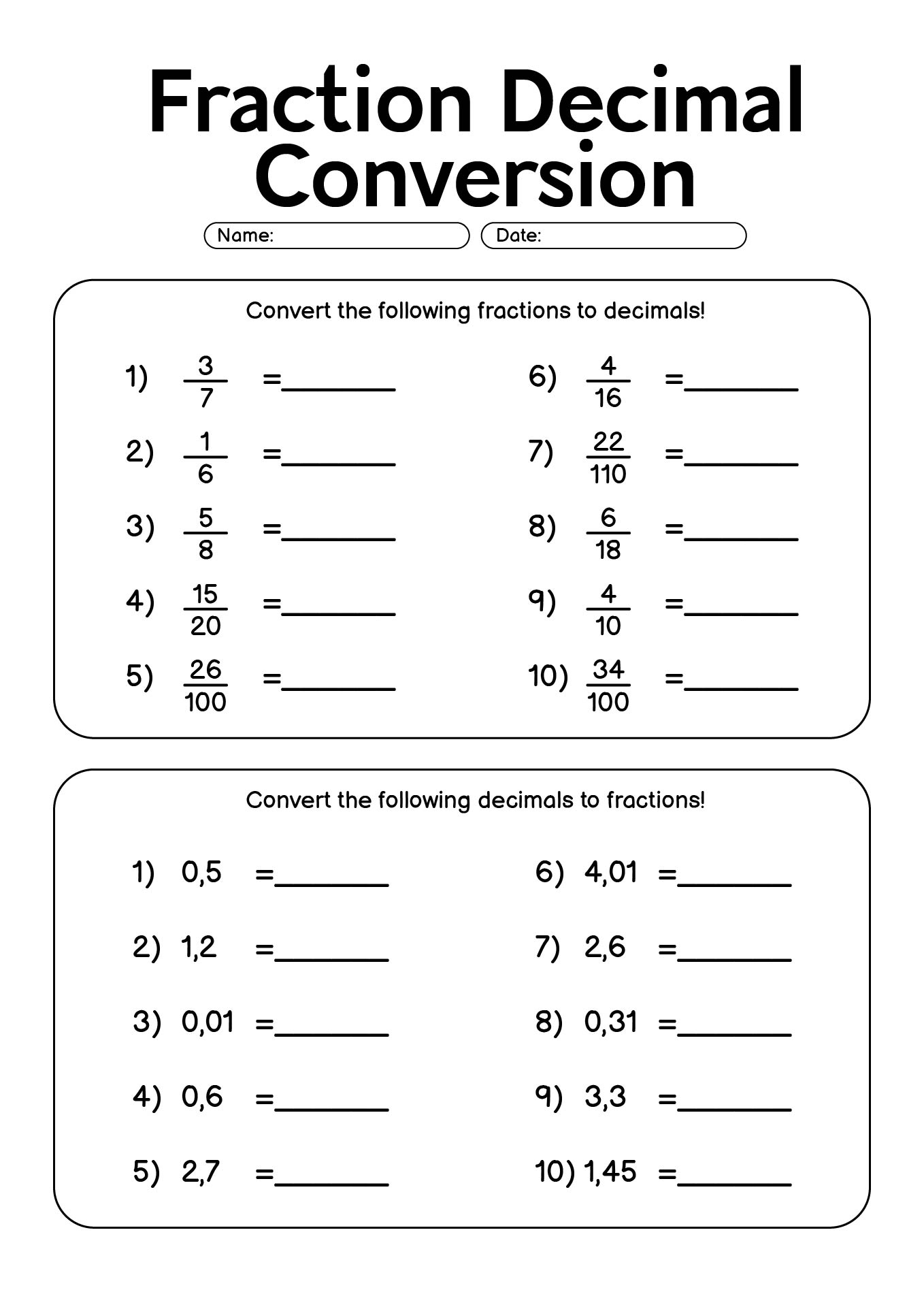 Fraction Decimal Conversion

Name:
Date:

Convert the following fractions to decimals!

1) $\frac{3}{7}$ =________

2) $\frac{1}{6}$ =________

3) $\frac{5}{8}$ =________

4) $\frac{15}{20}$ =________

5) $\frac{26}{100}$ =________

6) $\frac{4}{16}$ =________

7) $\frac{22}{110}$ =________

8) $\frac{6}{18}$ =________

9) $\frac{4}{10}$ =________

10) $\frac{34}{100}$ =________

Convert the following decimals to fractions!

1) 0,5 =________

2) 1,2 =________

3) 0,01 =________

4) 0,6 =________

5) 2,7 =________

6) 4,01 =________

7) 2,6 =________

8) 0,31 =________

9) 3,3 =________

10) 1,45 =________